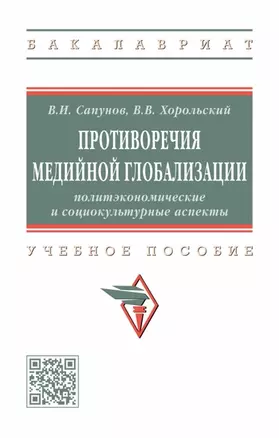 БАКАЛАВРИАТ

В.И. Сапунов, В.В. Хорольский

ПРОТИВОРЕЧИЯ МЕДИЙНОЙ ГЛОБАЛИЗАЦИИ

политэкономические и социокультурные аспекты

УЧЕБНОЕ ПОСОБИЕ